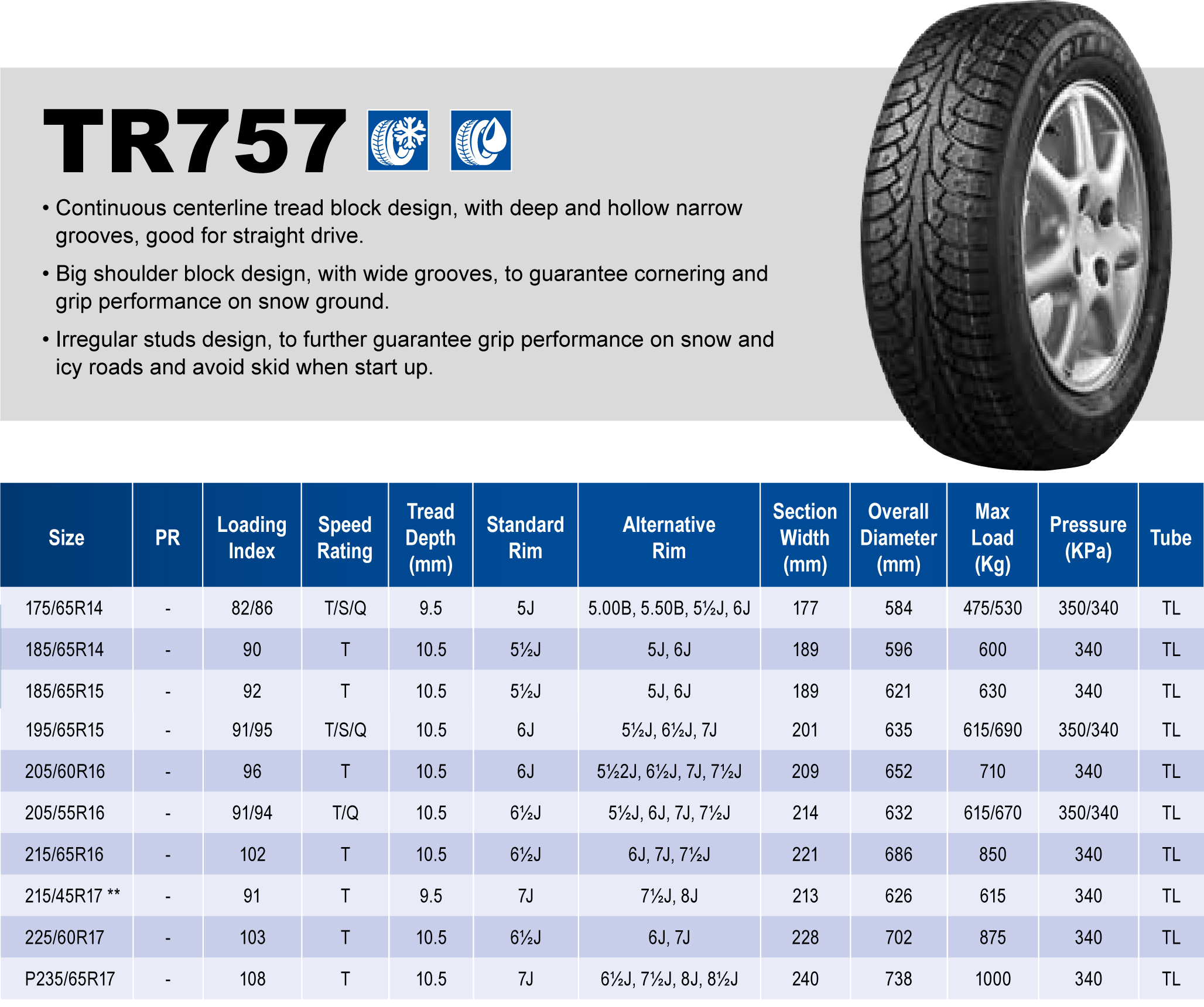 TR757

• Continuous centerline tread block design, with deep and hollow narrow grooves, good for straight drive.

• Big shoulder block design, with wide grooves, to guarantee cornering and grip performance on snow ground.

• Irregular studs design, to further guarantee grip performance on snow and icy roads and avoid skid when start up.

| Size | PR | Loading Index | Speed Rating | Tread Depth (mm) | Standard Rim | Alternative Rim | Section Width (mm) | Overall Diameter (mm) | Max Load (Kg) | Pressure (KPa) | Tube |
|---|---|---|---|---|---|---|---|---|---|---|---|
| 175/65R14 | - | 82/86 | T/S/Q | 9.5 | 5J | 5.00B, 5.50B, 5½J, 6J | 177 | 584 | 475/530 | 350/340 | TL |
| 185/65R14 | - | 90 | T | 10.5 | 5½J | 5J, 6J | 189 | 596 | 600 | 340 | TL |
| 185/65R15 | - | 92 | T | 10.5 | 5½J | 5J, 6J | 189 | 621 | 630 | 340 | TL |
| 195/65R15 | - | 91/95 | T/S/Q | 10.5 | 6J | 5½J, 6½J, 7J | 201 | 635 | 615/690 | 350/340 | TL |
| 205/60R16 | - | 96 | T | 10.5 | 6J | 5½2J, 6½J, 7J, 7½J | 209 | 652 | 710 | 340 | TL |
| 205/55R16 | - | 91/94 | T/Q | 10.5 | 6½J | 5½J, 6J, 7J, 7½J | 214 | 632 | 615/670 | 350/340 | TL |
| 215/65R16 | - | 102 | T | 10.5 | 6½J | 6J, 7J, 7½J | 221 | 686 | 850 | 340 | TL |
| 215/45R17 ** | - | 91 | T | 9.5 | 7J | 7½J, 8J | 213 | 626 | 615 | 340 | TL |
| 225/60R17 | - | 103 | T | 10.5 | 6½J | 6J, 7J | 228 | 702 | 875 | 340 | TL |
| P235/65R17 | - | 108 | T | 10.5 | 7J | 6½J, 7½J, 8J, 8½J | 240 | 738 | 1000 | 340 | TL |